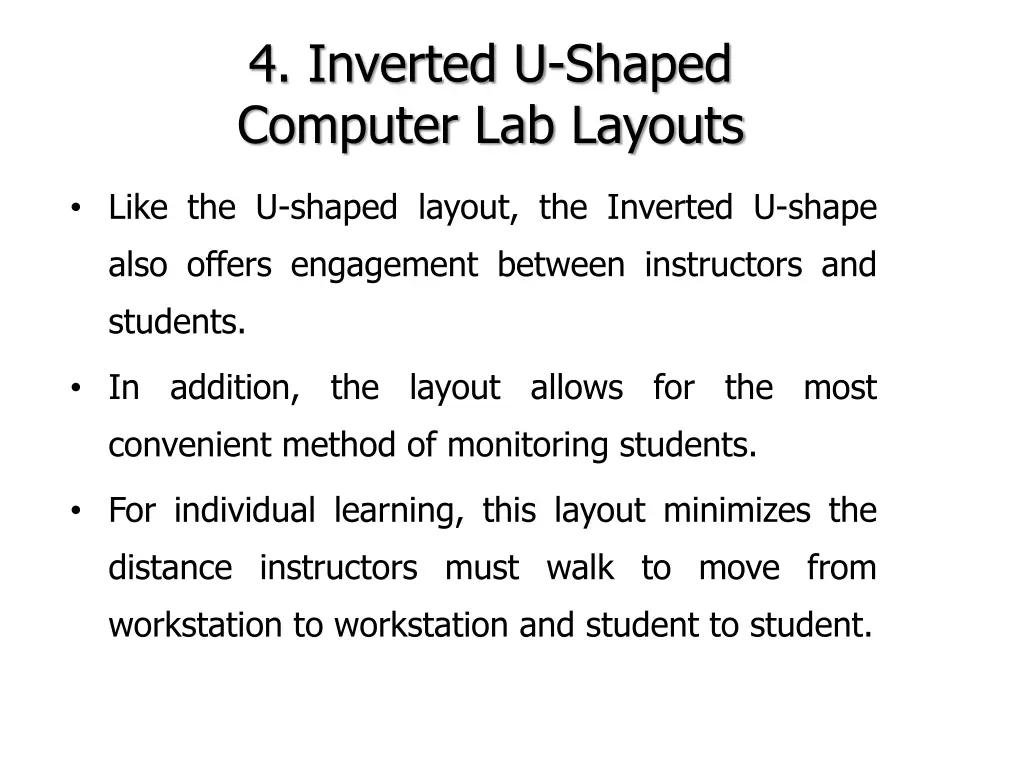 4. Inverted U-Shaped Computer Lab Layouts

• Like the U-shaped layout, the Inverted U-shape also offers engagement between instructors and students.

• In addition, the layout allows for the most convenient method of monitoring students.

• For individual learning, this layout minimizes the distance instructors must walk to move from workstation to workstation and student to student.